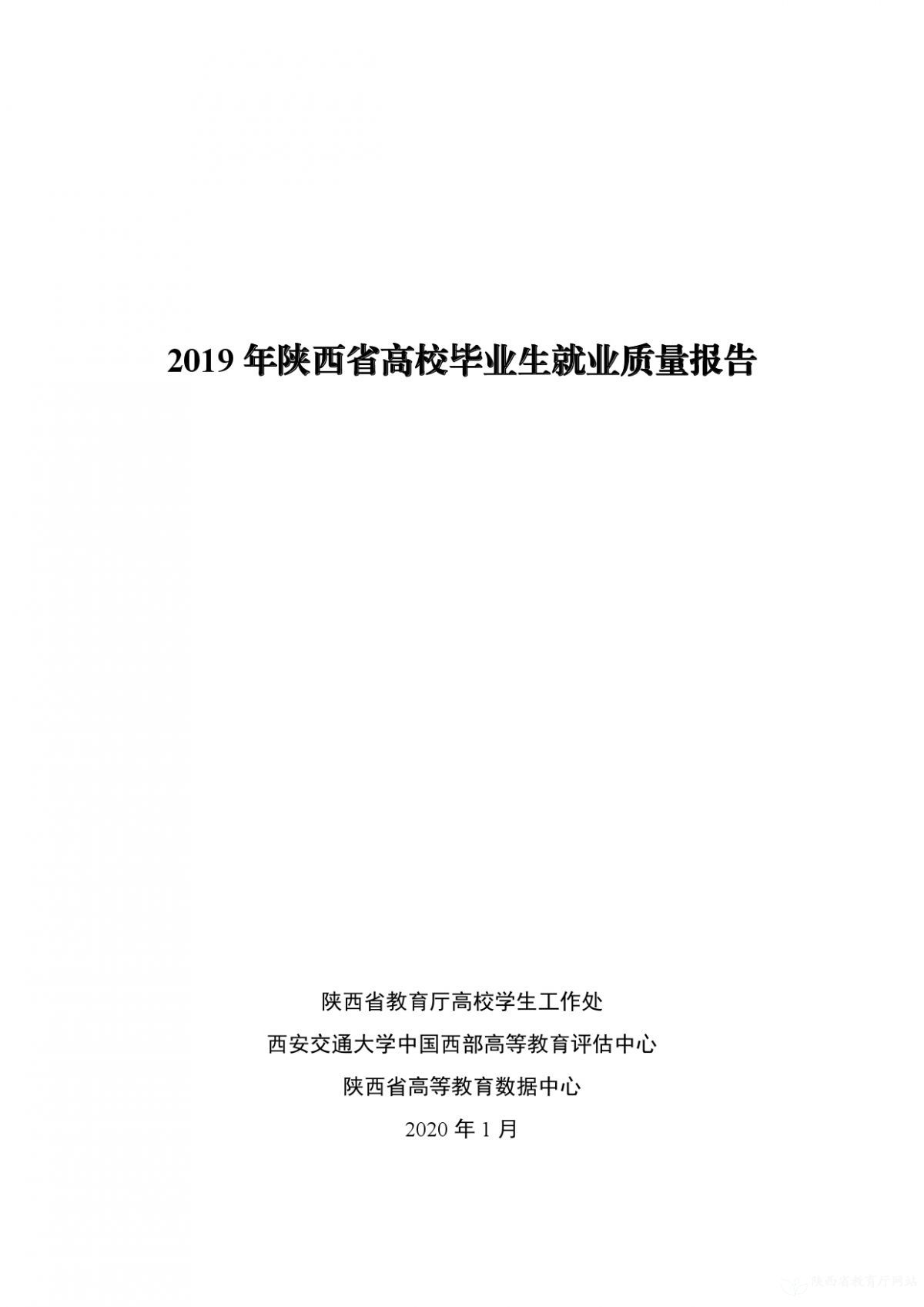 2019 年陕西省高校毕业生就业质量报告

陕西省教育厅高校学生工作处

西安交通大学中国西部高等教育评估中心

陕西省高等教育数据中心

2020 年 1 月

陕西省教育厅网站